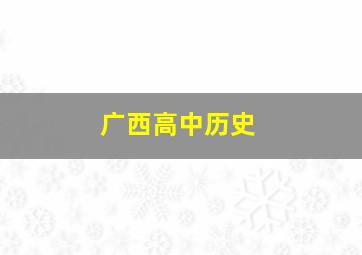 广西高中历史